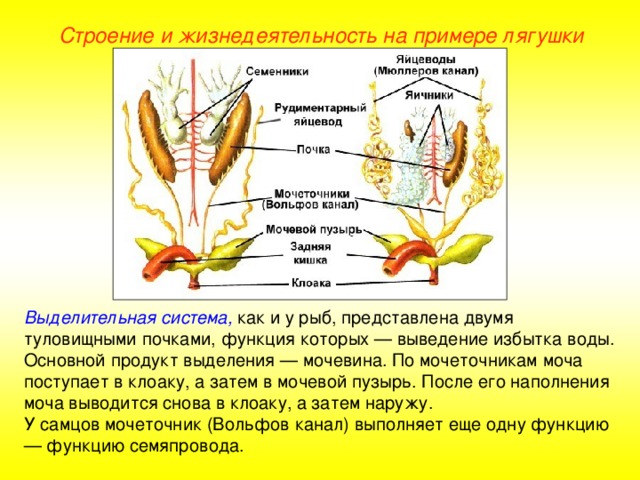 Строение и жизнедеятельность на примере лягушки

Семенники

Яйцеводы (Мюллеров канал)

Яичники

Рудиментарный яйцевод

Почка

Мочеточники (Вольфов канал)

Мочевой пузырь

Задняя кишка

Клоака

Выделительная система, как и у рыб, представлена двумя туловищными почками, функция которых — выведение избытка воды. Основной продукт выделения — мочевина. По мочеточникам моча поступает в клоаку, а затем в мочевой пузырь. После его наполнения моча выводится снова в клоаку, а затем наружу.
У самцов мочеточник (Вольфов канал) выполняет еще одну функцию — функцию семяпровода.